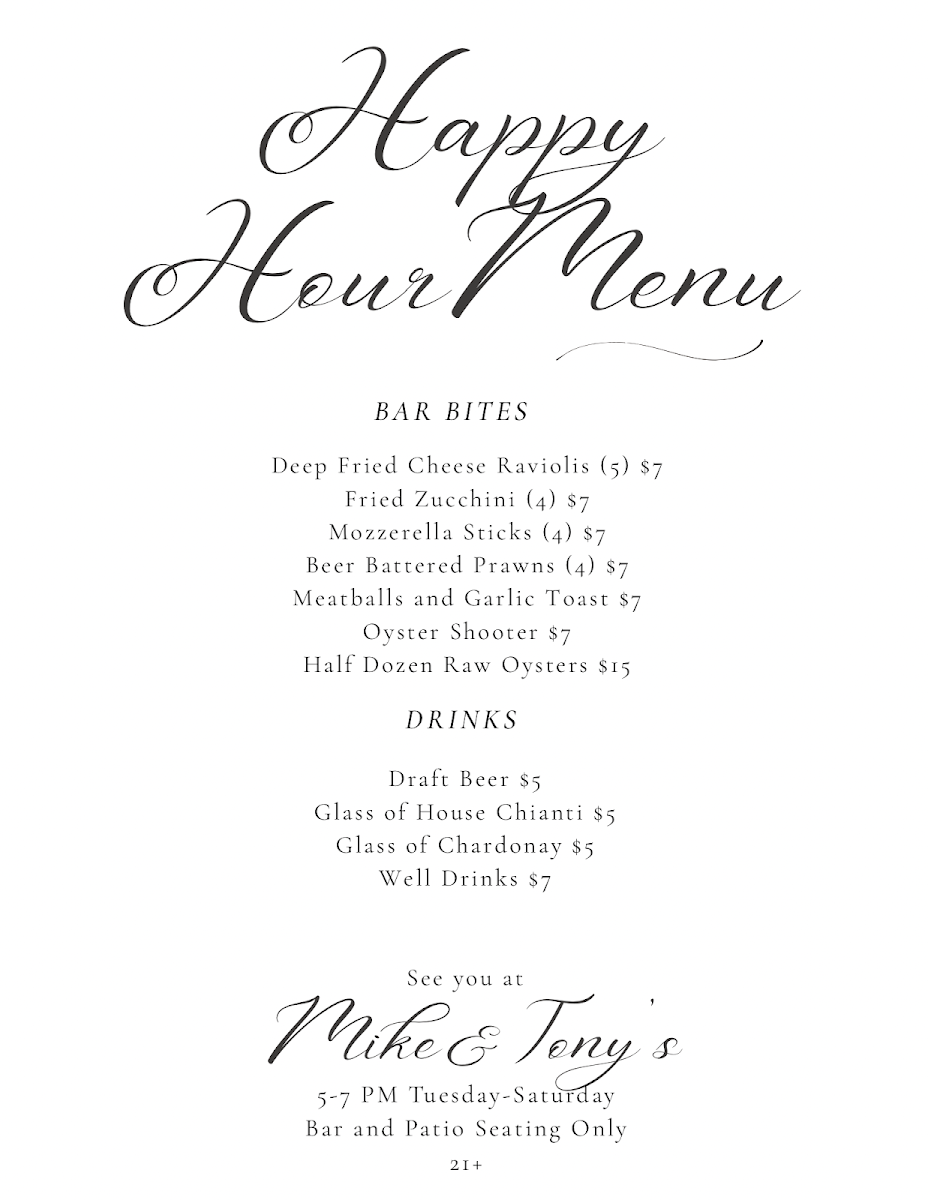 Happy Hour Menu

BAR BITES

Deep Fried Cheese Raviolis (5) $7
Fried Zucchini (4) $7
Mozzerella Sticks (4) $7
Beer Battered Prawns (4) $7
Meatballs and Garlic Toast $7
Oyster Shooter $7
Half Dozen Raw Oysters $15

DRINKS

Draft Beer $5
Glass of House Chianti $5
Glass of Chardonay $5
Well Drinks $7

See you at
Mike & Tony's
5-7 PM Tuesday-Saturday
Bar and Patio Seating Only
21+